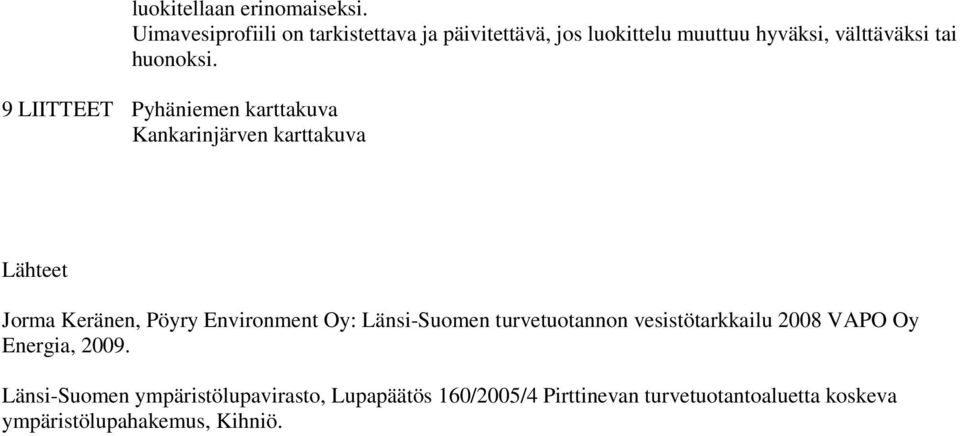 luokitellaan erinomaiseksi.
Uimavesiprofiili on tarkistettava ja päivitettävä, jos luokittelu muuttuu hyväksi, välttäväksi tai huonoksi.

9 LIITTEET Pyhäniemen karttakuva
Kankarinjärven karttakuva

Lähteet

Jorma Keränen, Pöyry Environment Oy: Länsi-Suomen turvetuotannon vesistötarkkailu 2008 VAPO Oy Energia, 2009.

Länsi-Suomen ympäristölupavirasto, Lupapäätös 160/2005/4 Pirttinevan turvetuotantoaluetta koskeva ympäristölupahakemus, Kihniö.